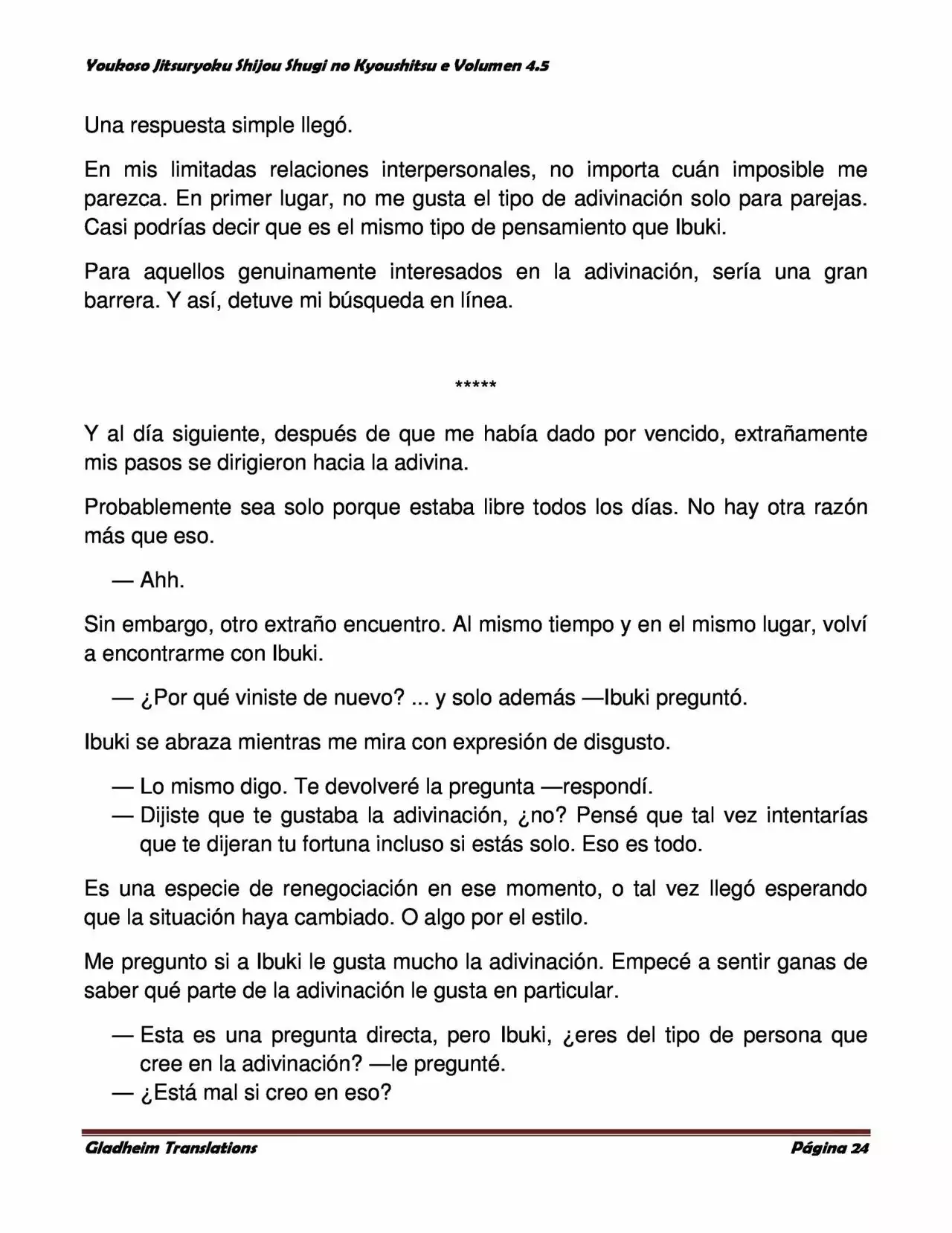 Youkoso Jitsuryoku Shijou Shugi no Kyoushitsu e Volumen 4.5

Una respuesta simple llegó.

En mis limitadas relaciones interpersonales, no importa cuán imposible me parezca. En primer lugar, no me gusta el tipo de adivinación solo para parejas. Casi podrías decir que es el mismo tipo de pensamiento que Ibuki.

Para aquellos genuinamente interesados en la adivinación, sería una gran barrera. Y así, detuve mi búsqueda en línea.

*****

Y al día siguiente, después de que me había dado por vencido, extrañamente mis pasos se dirigieron hacia la adivina.

Probablemente sea solo porque estaba libre todos los días. No hay otra razón más que eso.

— Ahh.

Sin embargo, otro extraño encuentro. Al mismo tiempo y en el mismo lugar, volví a encontrarme con Ibuki.

— ¿Por qué viniste de nuevo? ... y solo además —Ibuki preguntó.

Ibuki se abraza mientras me mira con expresión de disgusto.

— Lo mismo digo. Te devolveré la pregunta —respondí.
— Dijiste que te gustaba la adivinación, ¿no? Pensé que tal vez intentarías que te dijeran tu fortuna incluso si estás solo. Eso es todo.

Es una especie de renegociación en ese momento, o tal vez llegó esperando que la situación haya cambiado. O algo por el estilo.

Me pregunto si a Ibuki le gusta mucho la adivinación. Empecé a sentir ganas de saber qué parte de la adivinación le gusta en particular.

— Esta es una pregunta directa, pero Ibuki, ¿eres del tipo de persona que cree en la adivinación? —le pregunté.
— ¿Está mal si creo en eso?

Gladheim Translations Página 24